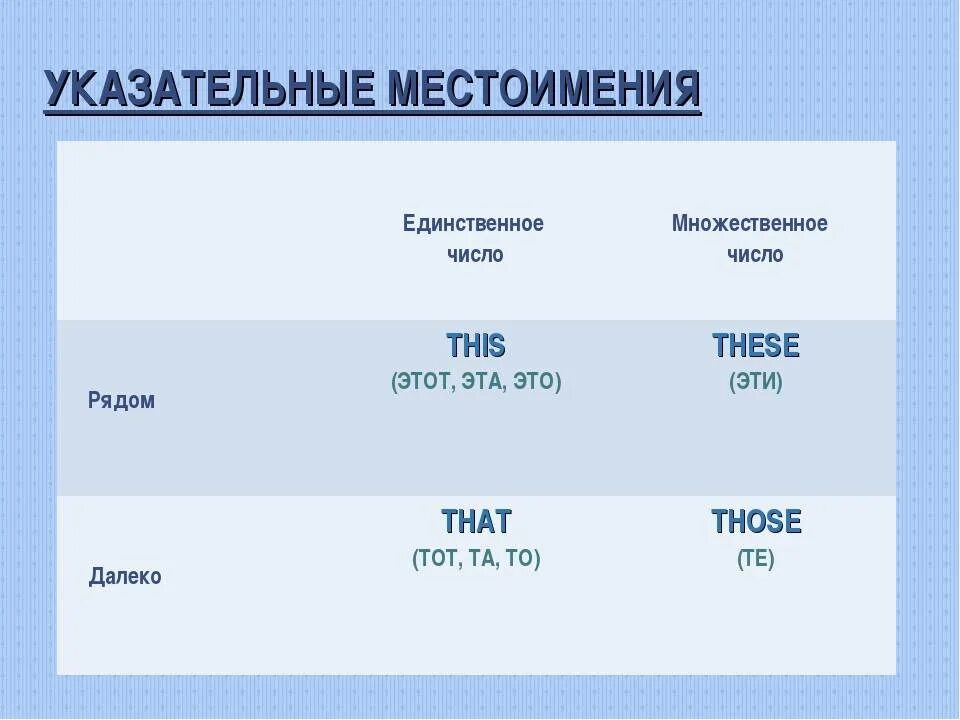 УКАЗАТЕЛЬНЫЕ МЕСТОИМЕНИЯ

| | Единственное число | Множественное число |
|---|---|---|
| Рядом | THIS (ЭТОТ, ЭТА, ЭТО) | THESE (ЭТИ) |
| Далеко | THAT (ТОТ, ТА, ТО) | THOSE (ТЕ) |